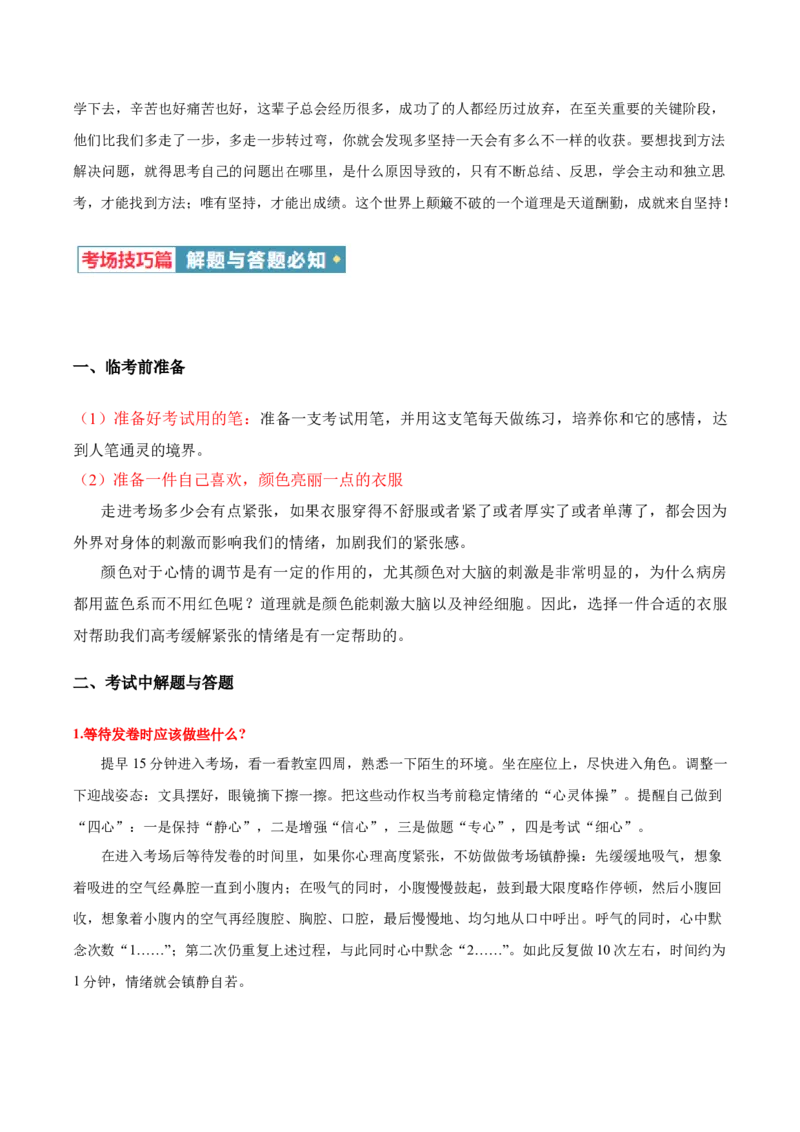 学下去，辛苦也好痛苦也好，这辈子总会经历很多，成功了的人都经历过放弃，在至关重要的关键阶段，他们比我们多走了一步，多走一步转过弯，你就会发现多坚持一天会有多么不一样的收获。要想找到方法解决问题，就得思考自己的问题出在哪里，是什么原因导致的，只有不断总结、反思，学会主动和独立思考，才能找到方法；唯有坚持，才能出成绩。这个世界上颠簸不破的一个道理是天道酬勤，成就来自坚持！

考场技巧篇 解题与答题必知

一、临考前准备

（1）准备好考试用的笔：准备一支考试用笔，并用这支笔每天做练习，培养你和它的感情，达到人笔通灵的境界。

（2）准备一件自己喜欢，颜色亮丽一点的衣服

走进考场多少会有点紧张，如果衣服穿得不舒服或者紧了或者厚实了或者单薄了，都会因为外界对身体的刺激而影响我们的情绪，加剧我们的紧张感。

颜色对于心情的调节是有一定的作用的，尤其颜色对大脑的刺激是非常明显的，为什么病房都用蓝色系而不用红色呢？道理就是颜色能刺激大脑以及神经细胞。因此，选择一件合适的衣服对帮助我们高考缓解紧张的情绪是有一定帮助的。

二、考试中解题与答题

1.等待发卷时应该做些什么？

提早15分钟进入考场，看一看教室四周，熟悉一下陌生的环境。坐在座位上，尽快进入角色。调整一下迎战姿态：文具摆好，眼镜摘下擦一擦。把这些动作权当考前稳定情绪的“心灵体操”。提醒自己做到“四心”：一是保持“静心”，二是增强“信心”，三是做题“专心”，四是考试“细心”。

在进入考场后等待发卷的时间里，如果你心理高度紧张，不妨做做考场镇静操：先缓缓地吸气，想象着吸进的空气经鼻腔一直到小腹内；在吸气的同时，小腹慢慢鼓起，鼓到最大限度略作停顿，然后小腹回收，想象着小腹内的空气再经腹腔、胸腔、口腔，最后慢慢地、均匀地从口中呼出。呼气的同时，心中默念次数“1……”；第二次仍重复上述过程，与此同时心中默念“2……”。如此反复做10次左右，时间约为1分钟，情绪就会镇静自若。